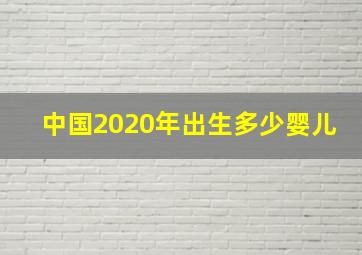 中国2020年出生多少婴儿